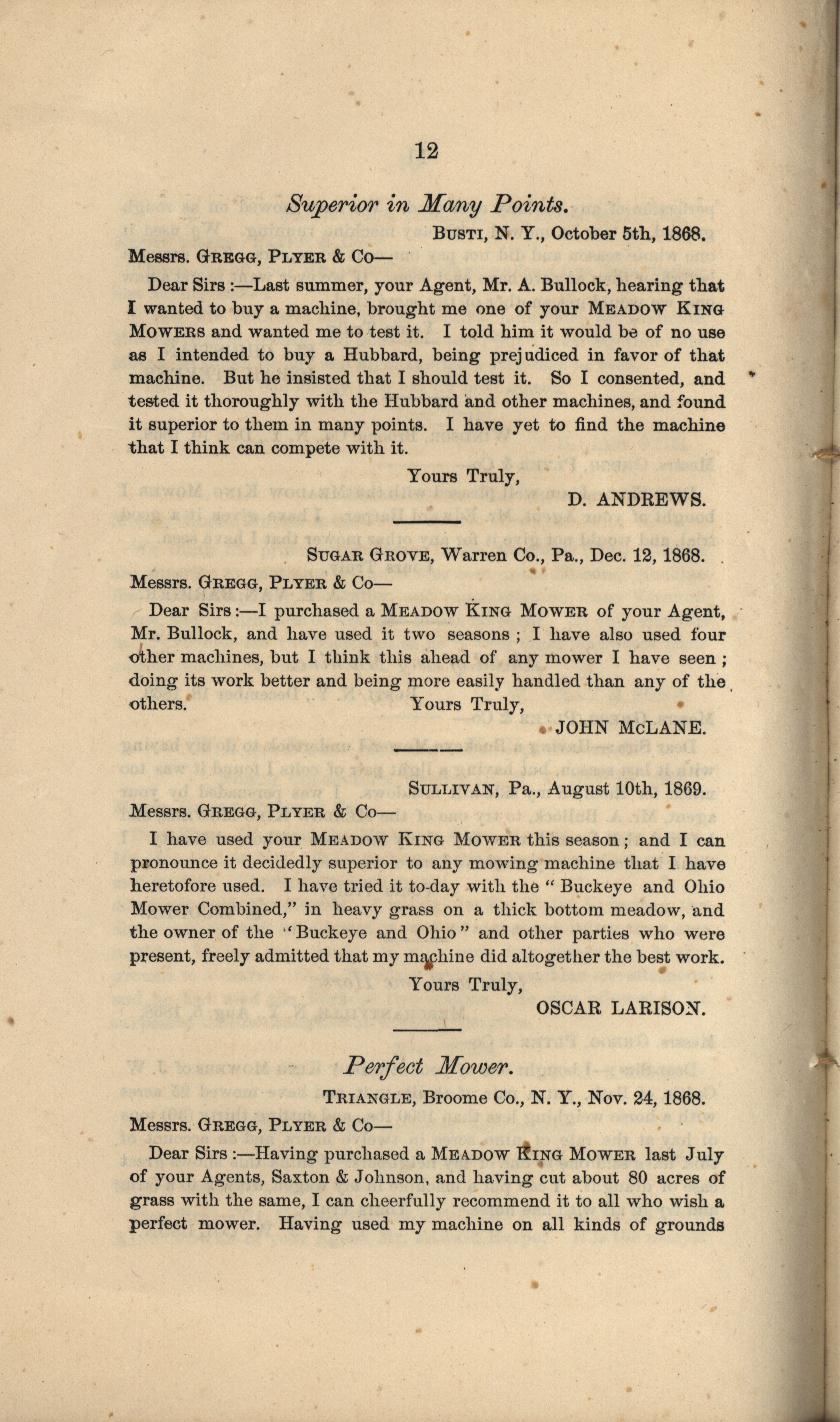 12

Superior in Many Points.

Busti, N. Y., October 5th, 1868.

Messrs. Gregg, Plyer & Co—

Dear Sirs :—Last summer, your Agent, Mr. A. Bullock, hearing that I wanted to buy a machine, brought me one of your Meadow King Mowers and wanted me to test it. I told him it would be of no use as I intended to buy a Hubbard, being prejudiced in favor of that machine. But he insisted that I should test it. So I consented, and tested it thoroughly with the Hubbard and other machines, and found it superior to them in many points. I have yet to find the machine that I think can compete with it.

Yours Truly,

D. ANDREWS.

Sugar Grove, Warren Co., Pa., Dec. 12, 1868.

Messrs. Gregg, Plyer & Co—

Dear Sirs :—I purchased a Meadow King Mower of your Agent, Mr. Bullock, and have used it two seasons ; I have also used four other machines, but I think this ahead of any mower I have seen ; doing its work better and being more easily handled than any of the others.

Yours Truly,

JOHN McLANE.

Sullivan, Pa., August 10th, 1869.

Messrs. Gregg, Plyer & Co—

I have used your Meadow King Mower this season ; and I can pronounce it decidedly superior to any mowing machine that I have heretofore used. I have tried it to-day with the " Buckeye and Ohio Mower Combined," in heavy grass on a thick bottom meadow, and the owner of the "Buckeye and Ohio" and other parties who were present, freely admitted that my machine did altogether the best work.

Yours Truly,

OSCAR LARISON.

Perfect Mower.

Triangle, Broome Co., N. Y., Nov. 24, 1868.

Messrs. Gregg, Plyer & Co—

Dear Sirs :—Having purchased a Meadow King Mower last July of your Agents, Saxton & Johnson, and having cut about 80 acres of grass with the same, I can cheerfully recommend it to all who wish a perfect mower. Having used my machine on all kinds of grounds